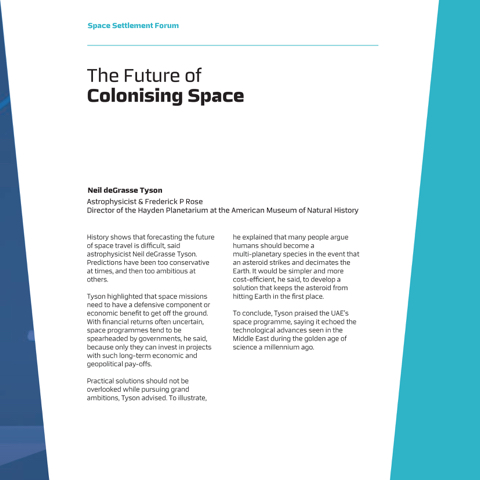 Space Settlement Forum

The Future of
Colonising Space

Neil deGrasse Tyson
Astrophysicist & Frederick P Rose
Director of the Hayden Planetarium at the American Museum of Natural History

History shows that forecasting the future of space travel is difficult, said astrophysicist Neil deGrasse Tyson. Predictions have been too conservative at times, and then too ambitious at others.

Tyson highlighted that space missions need to have a defensive component or economic benefit to get off the ground. With financial returns often uncertain, space programmes tend to be spearheaded by governments, he said, because only they can invest in projects with such long-term economic and geopolitical pay-offs.

Practical solutions should not be overlooked while pursuing grand ambitions, Tyson advised. To illustrate, he explained that many people argue humans should become a multi-planetary species in the event that an asteroid strikes and decimates the Earth. It would be simpler and more cost-efficient, he said, to develop a solution that keeps the asteroid from hitting Earth in the first place.

To conclude, Tyson praised the UAE's space programme, saying it echoed the technological advances seen in the Middle East during the golden age of science a millennium ago.